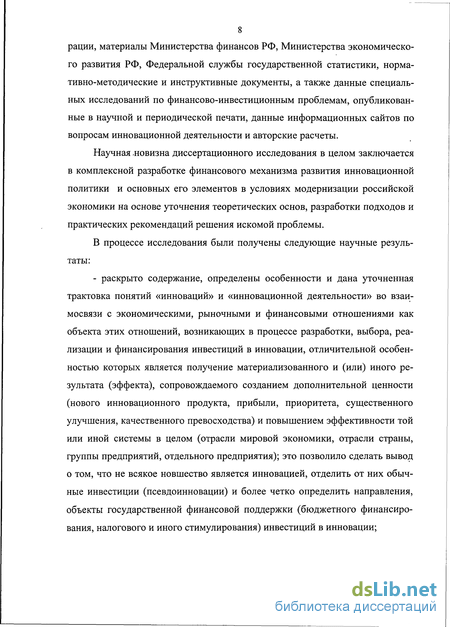 8

рации, материалы Министерства финансов РФ, Министерства экономического развития РФ, Федеральной службы государственной статистики, нормативно-методические и инструктивные документы, а также данные специальных исследований по финансово-инвестиционным проблемам, опубликованные в научной и периодической печати, данные информационных сайтов по вопросам инновационной деятельности и авторские расчеты.

Научная новизна диссертационного исследования в целом заключается в комплексной разработке финансового механизма развития инновационной политики и основных его элементов в условиях модернизации российской экономики на основе уточнения теоретических основ, разработки подходов и практических рекомендаций решения искомой проблемы.

В процессе исследования были получены следующие научные результаты:

- раскрыто содержание, определены особенности и дана уточненная трактовка понятий «инноваций» и «инновационной деятельности» во взаимосвязи с экономическими, рыночными и финансовыми отношениями как объекта этих отношений, возникающих в процессе разработки, выбора, реализации и финансирования инвестиций в инновации, отличительной особенностью которых является получение материализованного и (или) иного результата (эффекта), сопровождаемого созданием дополнительной ценности (нового инновационного продукта, прибыли, приоритета, существенного улучшения, качественного превосходства) и повышением эффективности той или иной системы в целом (отрасли мировой экономики, отрасли страны, группы предприятий, отдельного предприятия); это позволило сделать вывод о том, что не всякое новшество является инновацией, отделить от них обычные инвестиции (псевдоинновации) и более четко определить направления, объекты государственной финансовой поддержки (бюджетного финансирования, налогового и иного стимулирования) инвестиций в инновации;

dsLib.net
библиотека диссертаций